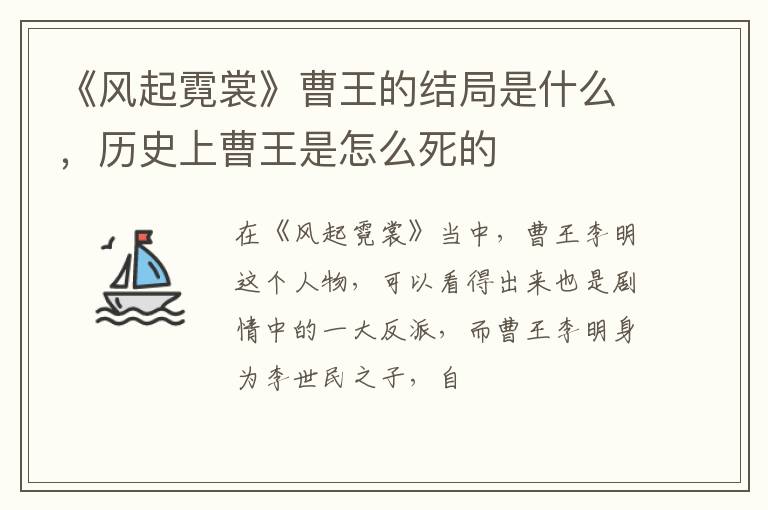 《风起霓裳》曹王的结局是什么，历史上曹王是怎么死的

在《风起霓裳》当中，曹王李明这个人物，可以看得出来也是剧情中的一大反派，而曹王李明身为李世民之子，自